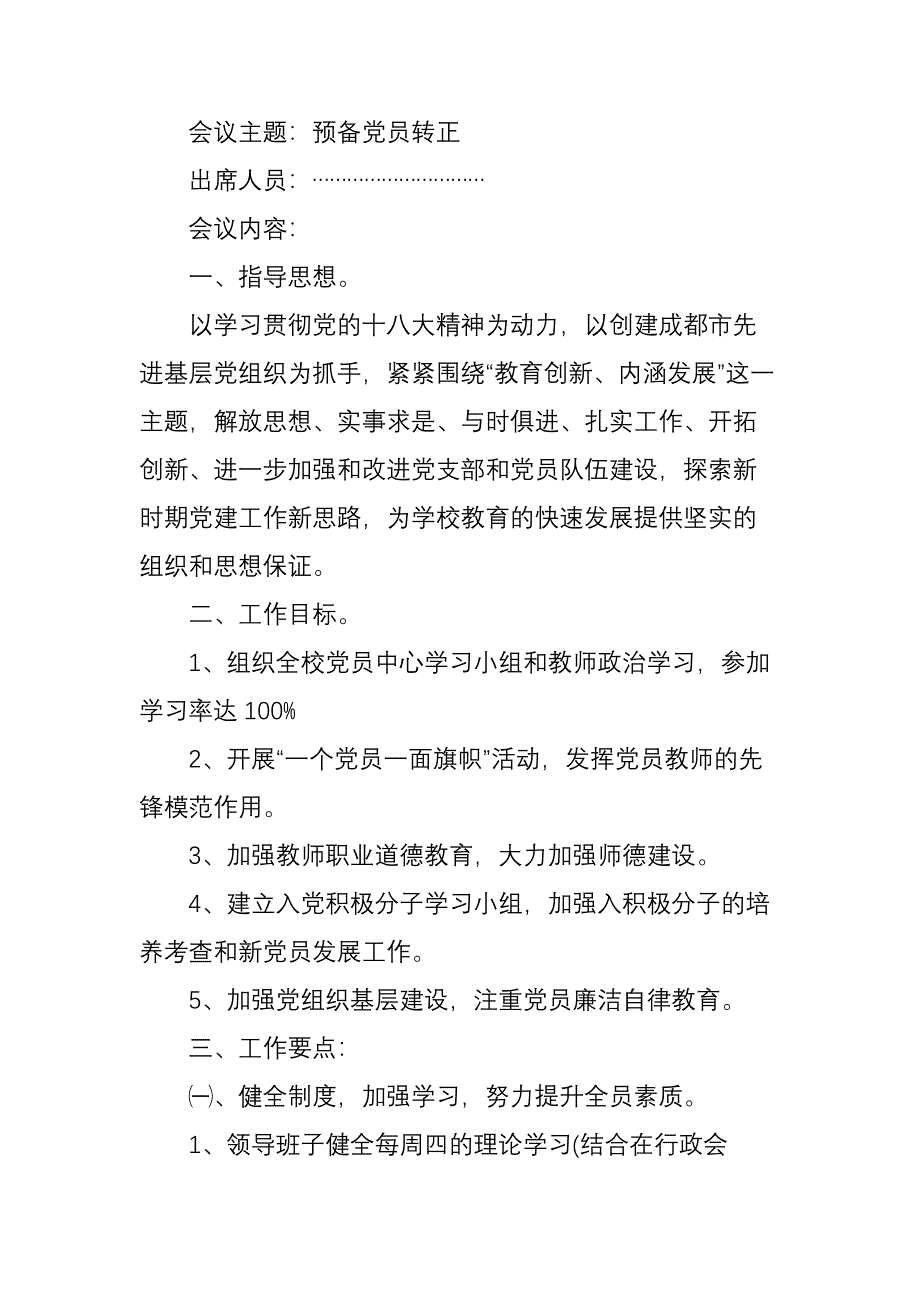 会议主题：预备党员转正

出席人员：…………………………

会议内容：

一、指导思想。

以学习贯彻党的十八大精神为动力，以创建成都市先进基层党组织为抓手，紧紧围绕“教育创新、内涵发展”这一主题，解放思想、实事求是、与时俱进、扎实工作、开拓创新、进一步加强和改进党支部和党员队伍建设，探索新时期党建工作新思路，为学校教育的快速发展提供坚实的组织和思想保证。

二、工作目标。

1、组织全校党员中心学习小组和教师政治学习，参加学习率达 100%

2、开展“一个党员一面旗帜”活动，发挥党员教师的先锋模范作用。

3、加强教师职业道德教育，大力加强师德建设。

4、建立入党积极分子学习小组，加强入积极分子的培养考查和新党员发展工作。

5、加强党组织基层建设，注重党员廉洁自律教育。

三、工作要点：

㈠、健全制度，加强学习，努力提升全员素质。

1、领导班子健全每周四的理论学习(结合在行政会